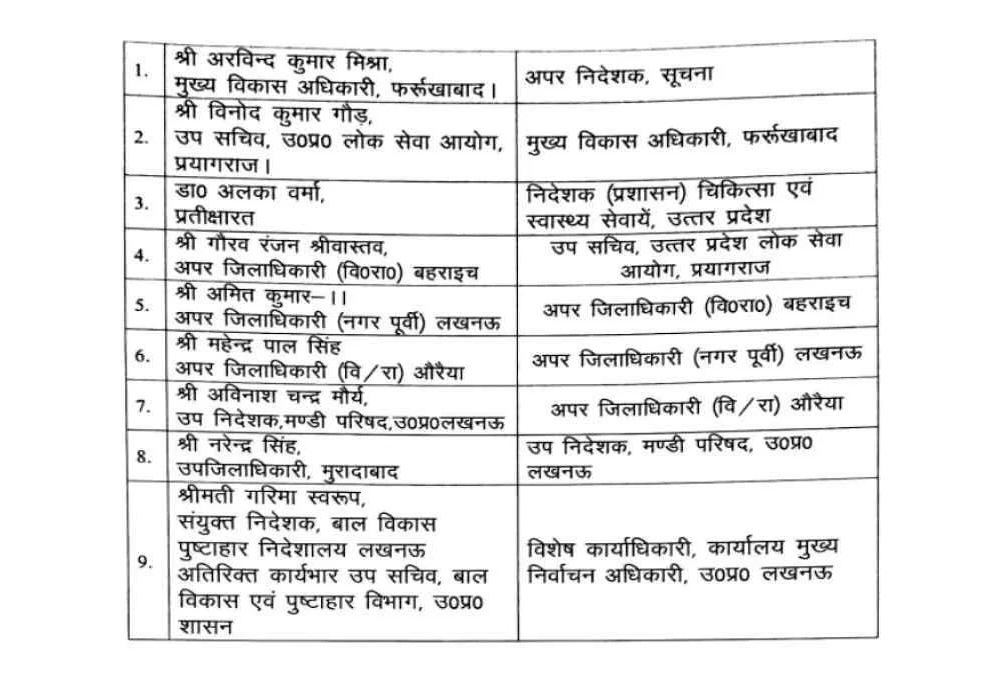 | | | |
|---|---|---|
| 1. | श्री अरविन्द कुमार मिश्रा, मुख्य विकास अधिकारी, फर्रूखाबाद। | अपर निदेशक, सूचना |
| 2. | श्री विनोद कुमार गौड़, उप सचिव, उ0प्र0 लोक सेवा आयोग, प्रयागराज। | मुख्य विकास अधिकारी, फर्रूखाबाद |
| 3. | डा0 अलका वर्मा, प्रतीक्षारत | निदेशक (प्रशासन) चिकित्सा एवं स्वास्थ्य सेवायें, उत्तर प्रदेश |
| 4. | श्री गौरव रंजन श्रीवास्तव, अपर जिलाधिकारी (वि0रा0) बहराइच | उप सचिव, उत्तर प्रदेश लोक सेवा आयोग, प्रयागराज |
| 5. | श्री अमित कुमार–।। अपर जिलाधिकारी (नगर पूर्वी) लखनऊ | अपर जिलाधिकारी (वि0रा0) बहराइच |
| 6. | श्री महेन्द्र पाल सिंह अपर जिलाधिकारी (वि/रा) औरैया | अपर जिलाधिकारी (नगर पूर्वी) लखनऊ |
| 7. | श्री अविनाश चन्द्र मौर्य, उप निदेशक,मण्डी परिषद,उ0प्र0लखनऊ | अपर जिलाधिकारी (वि/रा) औरैया |
| 8. | श्री नरेन्द्र सिंह, उपजिलाधिकारी, मुरादाबाद | उप निदेशक, मण्डी परिषद, उ0प्र0 लखनऊ |
| 9. | श्रीमती गरिमा स्वरूप, संयुक्त निदेशक, बाल विकास पुष्टाहार निदेशालय लखनऊ अतिरिक्त कार्यभार उप सचिव, बाल विकास एवं पुष्टाहार विभाग, उ0प्र0 शासन | विशेष कार्याधिकारी, कार्यालय मुख्य निर्वाचन अधिकारी, उ0प्र0 लखनऊ |